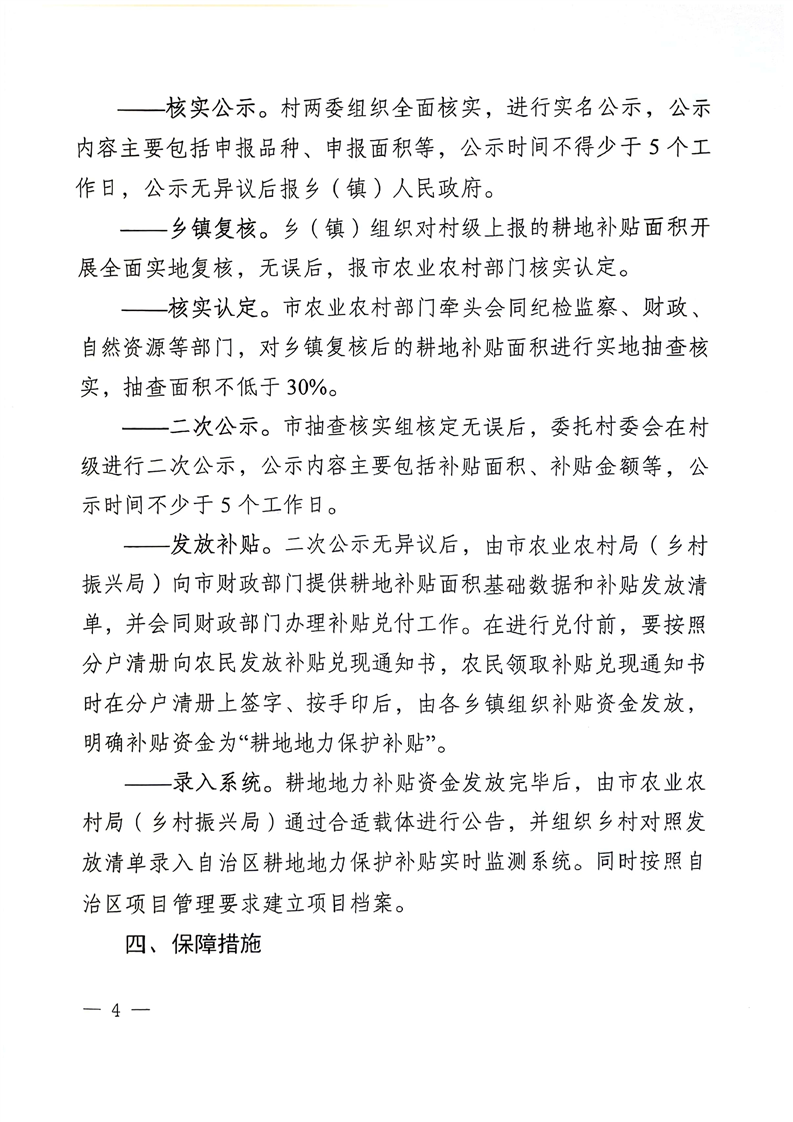 ——核实公示。村两委组织全面核实，进行实名公示，公示内容主要包括申报品种、申报面积等，公示时间不得少于5个工作日，公示无异议后报乡（镇）人民政府。

——乡镇复核。乡（镇）组织对村级上报的耕地补贴面积开展全面实地复核，无误后，报市农业农村部门核实认定。

——核实认定。市农业农村部门牵头会同纪检监察、财政、自然资源等部门，对乡镇复核后的耕地补贴面积进行实地抽查核实，抽查面积不低于30%。

——二次公示。市抽查核实组核定无误后，委托村委会在村级进行二次公示，公示内容主要包括补贴面积、补贴金额等，公示时间不少于5个工作日。

——发放补贴。二次公示无异议后，由市农业农村局（乡村振兴局）向市财政部门提供耕地补贴面积基础数据和补贴发放清单，并会同财政部门办理补贴兑付工作。在进行兑付前，要按照分户清册向农民发放补贴兑现通知书，农民领取补贴兑现通知书时在分户清册上签字、按手印后，由各乡镇组织补贴资金发放，明确补贴资金为“耕地地力保护补贴”。

——录入系统。耕地地力补贴资金发放完毕后，由市农业农村局（乡村振兴局）通过合适载体进行公告，并组织乡村对照发放清单录入自治区耕地地力保护补贴实时监测系统。同时按照自治区项目管理要求建立项目档案。

四、保障措施

— 4 —